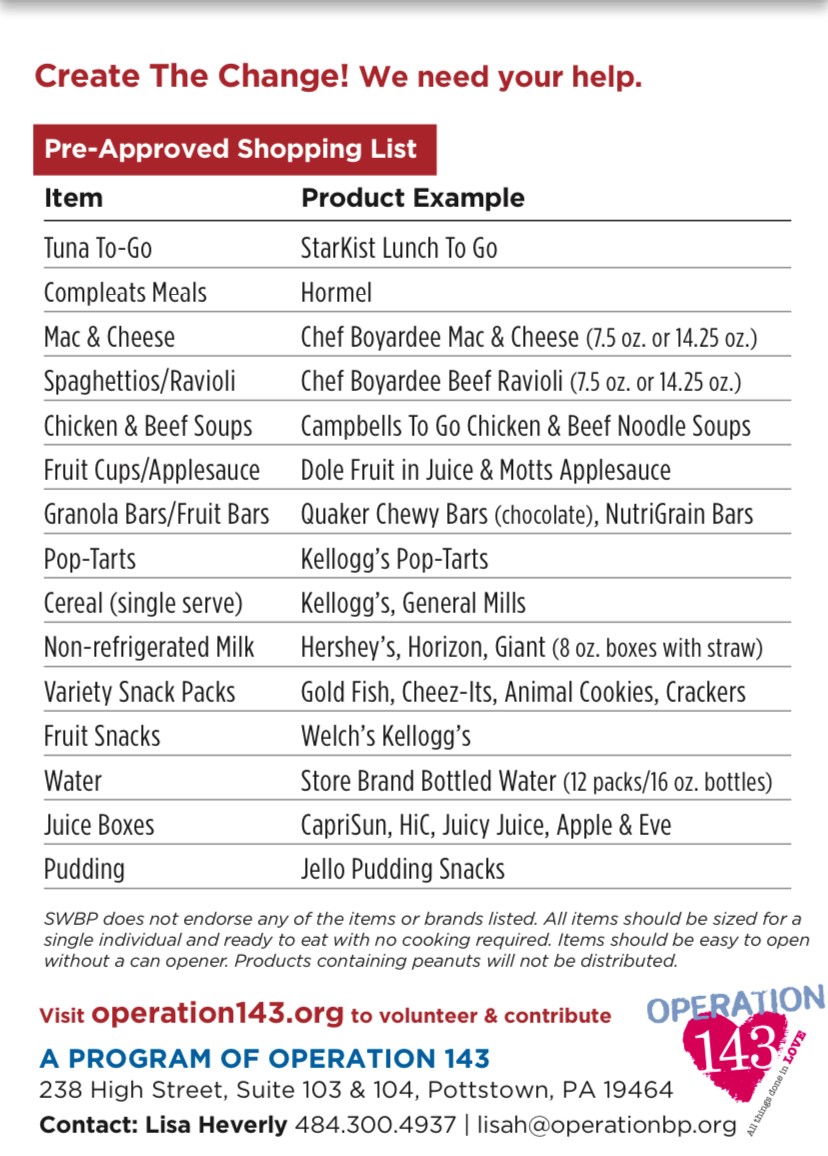 Create The Change! We need your help.

Pre-Approved Shopping List

| Item | Product Example |
|---|---|
| Tuna To-Go | StarKist Lunch To Go |
| Compleats Meals | Hormel |
| Mac & Cheese | Chef Boyardee Mac & Cheese (7.5 oz. or 14.25 oz.) |
| Spaghettios/Ravioli | Chef Boyardee Beef Ravioli (7.5 oz. or 14.25 oz.) |
| Chicken & Beef Soups | Campbells To Go Chicken & Beef Noodle Soups |
| Fruit Cups/Applesauce | Dole Fruit in Juice & Motts Applesauce |
| Granola Bars/Fruit Bars | Quaker Chewy Bars (chocolate), NutriGrain Bars |
| Pop-Tarts | Kellogg's Pop-Tarts |
| Cereal (single serve) | Kellogg's, General Mills |
| Non-refrigerated Milk | Hershey's, Horizon, Giant (8 oz. boxes with straw) |
| Variety Snack Packs | Gold Fish, Cheez-Its, Animal Cookies, Crackers |
| Fruit Snacks | Welch's Kellogg's |
| Water | Store Brand Bottled Water (12 packs/16 oz. bottles) |
| Juice Boxes | CapriSun, HiC, Juicy Juice, Apple & Eve |
| Pudding | Jello Pudding Snacks |

SWBP does not endorse any of the items or brands listed. All items should be sized for a single individual and ready to eat with no cooking required. Items should be easy to open without a can opener. Products containing peanuts will not be distributed.

Visit operation143.org to volunteer & contribute

A PROGRAM OF OPERATION 143
238 High Street, Suite 103 & 104, Pottstown, PA 19464
Contact: Lisa Heverly 484.300.4937 | lisah@operationbp.org

OPERATION
143
All things done in LOVE